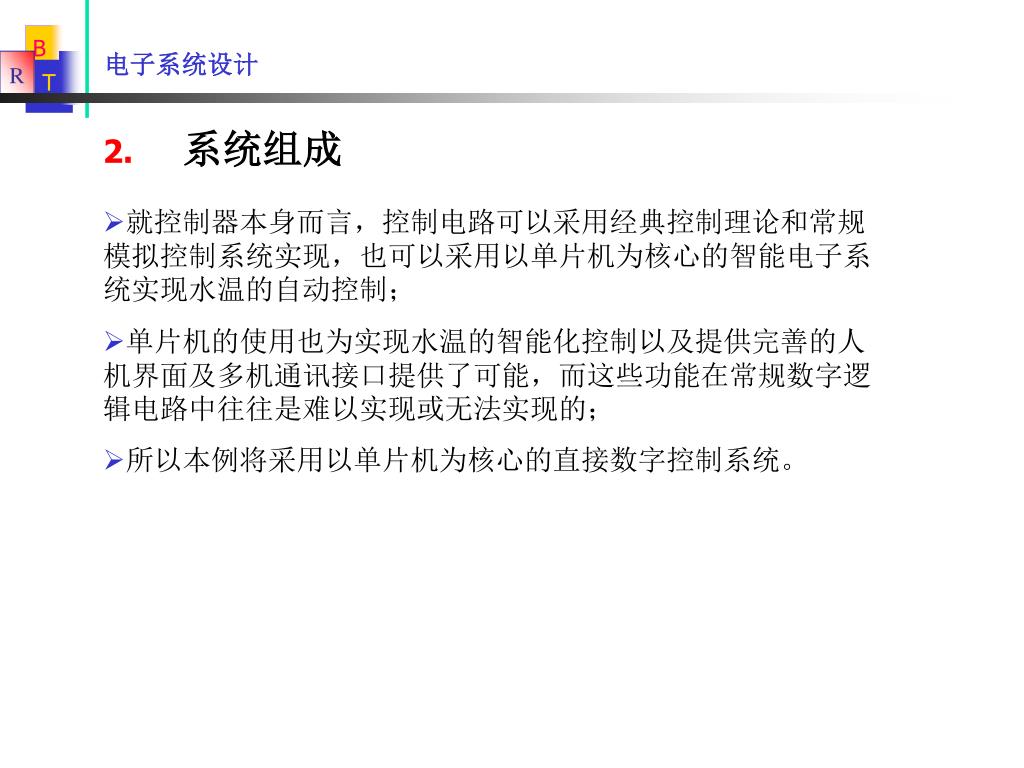 B
R T
电子系统设计

2. 系统组成

➢就控制器本身而言，控制电路可以采用经典控制理论和常规模拟控制系统实现，也可以采用以单片机为核心的智能电子系统实现水温的自动控制；

➢单片机的使用也为实现水温的智能化控制以及提供完善的人机界面及多机通讯接口提供了可能，而这些功能在常规数字逻辑电路中往往是难以实现或无法实现的；

➢所以本例将采用以单片机为核心的直接数字控制系统。